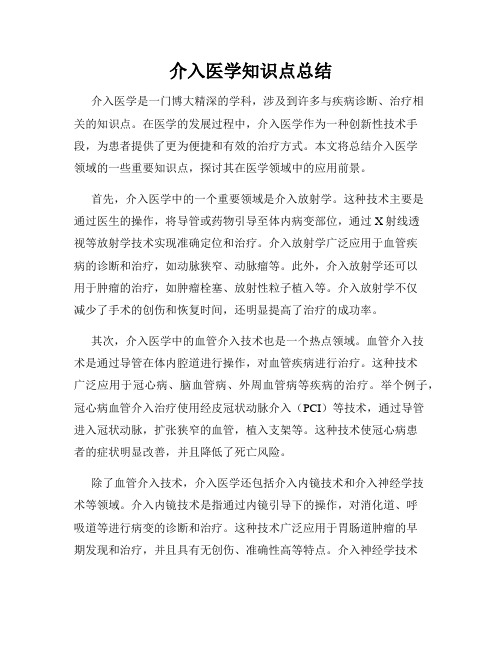 介入医学知识点总结

介入医学是一门博大精深的学科，涉及到许多与疾病诊断、治疗相关的知识点。在医学的发展过程中，介入医学作为一种创新性技术手段，为患者提供了更为便捷和有效的治疗方式。本文将总结介入医学领域的一些重要知识点，探讨其在医学领域中的应用前景。

首先，介入医学中的一个重要领域是介入放射学。这种技术主要是通过医生的操作，将导管或药物引导至体内病变部位，通过X射线透视等放射学技术实现准确定位和治疗。介入放射学广泛应用于血管疾病的诊断和治疗，如动脉狭窄、动脉瘤等。此外，介入放射学还可以用于肿瘤的治疗，如肿瘤栓塞、放射性粒子植入等。介入放射学不仅减少了手术的创伤和恢复时间，还明显提高了治疗的成功率。

其次，介入医学中的血管介入技术也是一个热点领域。血管介入技术是通过导管在体内腔道进行操作，对血管疾病进行治疗。这种技术广泛应用于冠心病、脑血管病、外周血管病等疾病的治疗。举个例子，冠心病血管介入治疗使用经皮冠状动脉介入（PCI）等技术，通过导管进入冠状动脉，扩张狭窄的血管，植入支架等。这种技术使冠心病患者的症状明显改善，并且降低了死亡风险。

除了血管介入技术，介入医学还包括介入内镜技术和介入神经学技术等领域。介入内镜技术是指通过内镜引导下的操作，对消化道、呼吸道等进行病变的诊断和治疗。这种技术广泛应用于胃肠道肿瘤的早期发现和治疗，并且具有无创伤、准确性高等特点。介入神经学技术